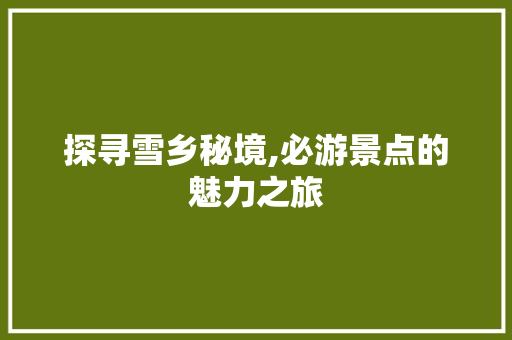 探寻雪乡秘境,必游景点的魅力之旅